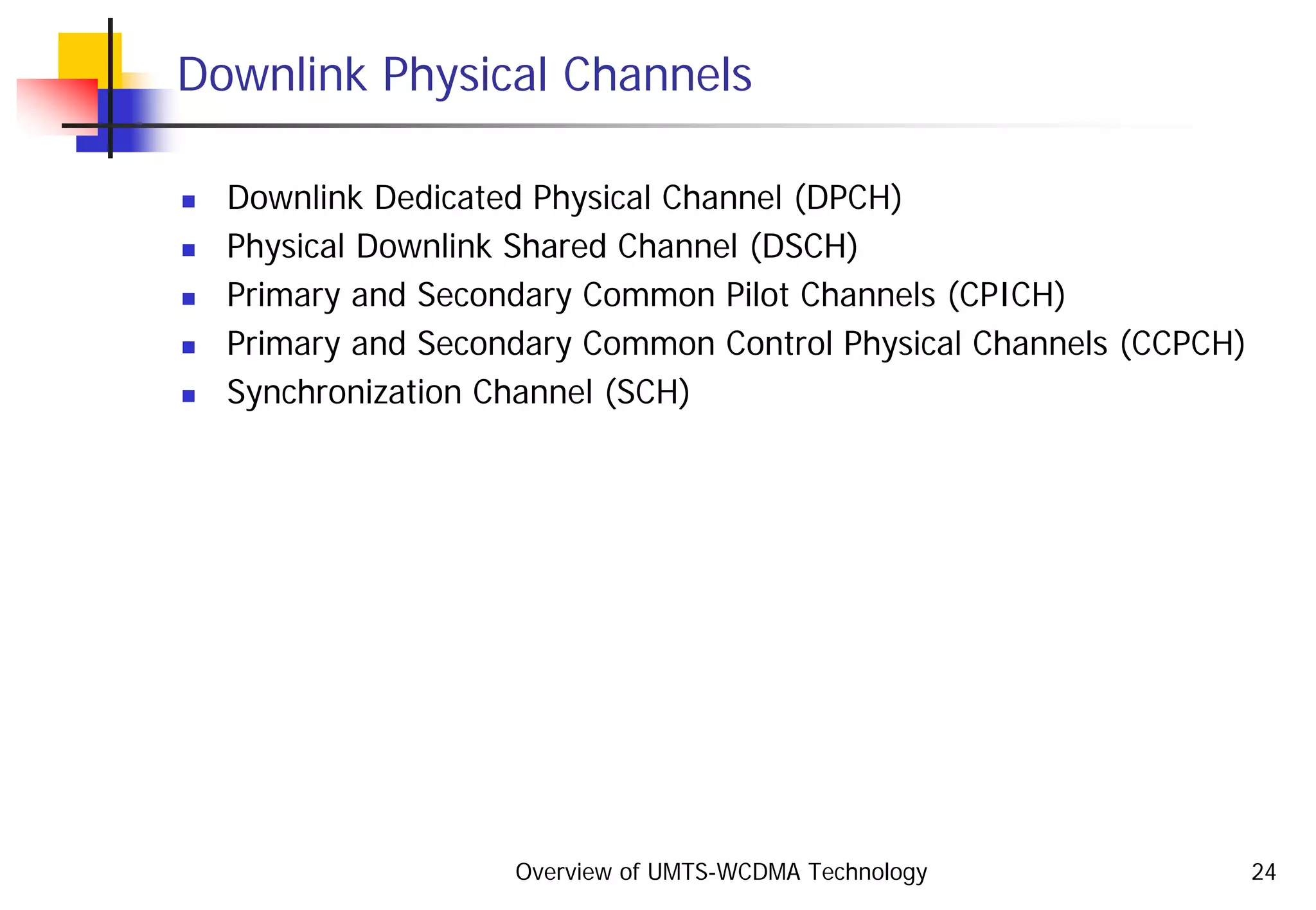 Downlink Physical Channels

- Downlink Dedicated Physical Channel (DPCH)
- Physical Downlink Shared Channel (DSCH)
- Primary and Secondary Common Pilot Channels (CPICH)
- Primary and Secondary Common Control Physical Channels (CCPCH)
- Synchronization Channel (SCH)

Overview of UMTS-WCDMA Technology

24